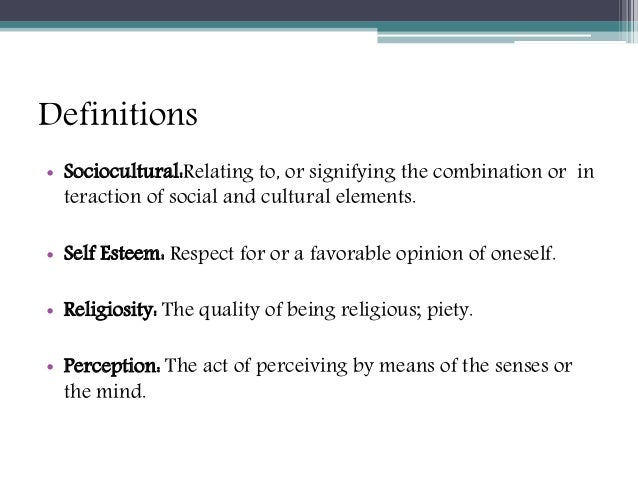 Definitions

• Sociocultural:Relating to, or signifying the combination or in teraction of social and cultural elements.

• Self Esteem: Respect for or a favorable opinion of oneself.

• Religiosity: The quality of being religious; piety.

• Perception: The act of perceiving by means of the senses or the mind.